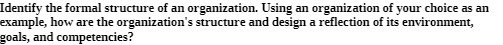 Identify the formal structure of an organization. Using an organization of your choice as an example, how are the organization's structure and design a reflection of its environment, goals, and competencies?